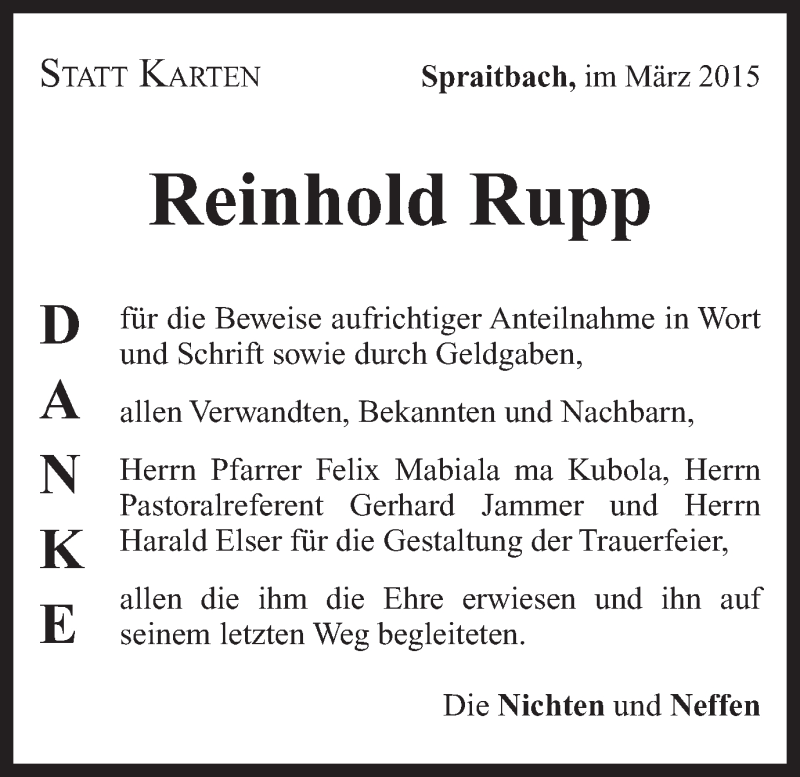 STATT KARTEN

Spraitbach, im März 2015

Reinhold Rupp

D
A
N
K
E

für die Beweise aufrichtiger Anteilnahme in Wort und Schrift sowie durch Geldgaben,

allen Verwandten, Bekannten und Nachbarn,

Herrn Pfarrer Felix Mabiala ma Kubola, Herrn Pastoralreferent Gerhard Jammer und Herrn Harald Elser für die Gestaltung der Trauerfeier,

allen die ihm die Ehre erwiesen und ihn auf seinem letzten Weg begleiteten.

Die Nichten und Neffen